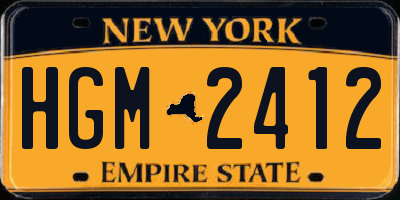 NEW YORK

HGM 2412

EMPIRE STATE